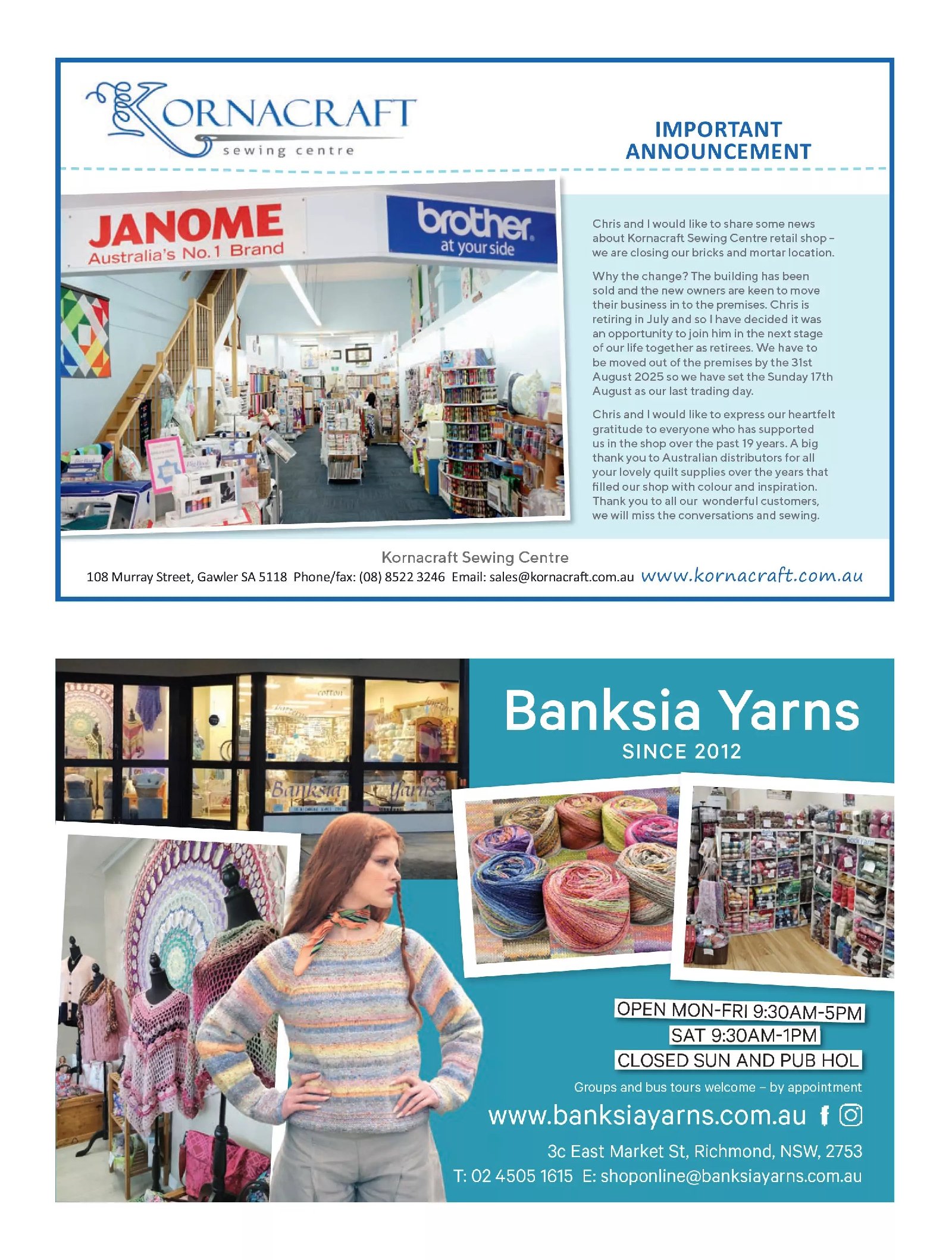 KORNACRAFT
sewing centre

IMPORTANT ANNOUNCEMENT

JANOME
Australia's No.1 Brand

brother
at your side

Chris and I would like to share some news about Kornacraft Sewing Centre retail shop – we are closing our bricks and mortar location.

Why the change? The building has been sold and the new owners are keen to move their business in to the premises. Chris is retiring in July and so I have decided it was an opportunity to join him in the next stage of our life together as retirees. We have to be moved out of the premises by the 31st August 2025 so we have set the Sunday 17th August as our last trading day.

Chris and I would like to express our heartfelt gratitude to everyone who has supported us in the shop over the past 19 years. A big thank you to Australian distributors for all your lovely quilt supplies over the years that filled our shop with colour and inspiration. Thank you to all our wonderful customers, we will miss the conversations and sewing.

Kornacraft Sewing Centre
108 Murray Street, Gawler SA 5118 Phone/fax: (08) 8522 3246 Email: sales@kornacraft.com.au www.kornacraft.com.au

cotton
Banksia Yarns

Banksia Yarns
SINCE 2012

OPEN MON-FRI 9:30AM-5PM
SAT 9:30AM-1PM
CLOSED SUN AND PUB HOL

Groups and bus tours welcome – by appointment
www.banksiayarns.com.au
3c East Market St, Richmond, NSW, 2753
T: 02 4505 1615 E: shoponline@banksiayarns.com.au